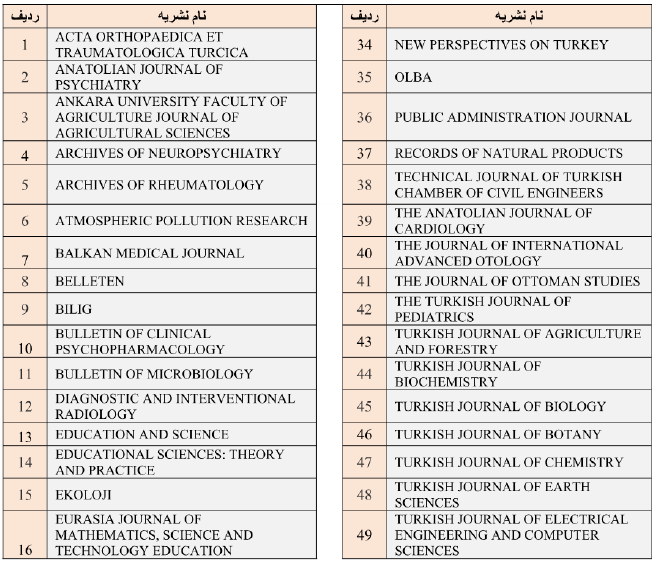 | ردیف | نام نشریه |
|---|---|
| 1 | ACTA ORTHOPAEDICA ET TRAUMATOLOGICA TURCICA |
| 2 | ANATOLIAN JOURNAL OF PSYCHIATRY |
| 3 | ANKARA UNIVERSITY FACULTY OF AGRICULTURE JOURNAL OF AGRICULTURAL SCIENCES |
| 4 | ARCHIVES OF NEUROPSYCHIATRY |
| 5 | ARCHIVES OF RHEUMATOLOGY |
| 6 | ATMOSPHERIC POLLUTION RESEARCH |
| 7 | BALKAN MEDICAL JOURNAL |
| 8 | BELLETEN |
| 9 | BILIG |
| 10 | BULLETIN OF CLINICAL PSYCHOPHARMACOLOGY |
| 11 | BULLETIN OF MICROBIOLOGY |
| 12 | DIAGNOSTIC AND INTERVENTIONAL RADIOLOGY |
| 13 | EDUCATION AND SCIENCE |
| 14 | EDUCATIONAL SCIENCES: THEORY AND PRACTICE |
| 15 | EKOLOJI |
| 16 | EURASIA JOURNAL OF MATHEMATICS, SCIENCE AND TECHNOLOGY EDUCATION |

| ردیف | نام نشریه |
|---|---|
| 34 | NEW PERSPECTIVES ON TURKEY |
| 35 | OLBA |
| 36 | PUBLIC ADMINISTRATION JOURNAL |
| 37 | RECORDS OF NATURAL PRODUCTS |
| 38 | TECHNICAL JOURNAL OF TURKISH CHAMBER OF CIVIL ENGINEERS |
| 39 | THE ANATOLIAN JOURNAL OF CARDIOLOGY |
| 40 | THE JOURNAL OF INTERNATIONAL ADVANCED OTOLOGY |
| 41 | THE JOURNAL OF OTTOMAN STUDIES |
| 42 | THE TURKISH JOURNAL OF PEDIATRICS |
| 43 | TURKISH JOURNAL OF AGRICULTURE AND FORESTRY |
| 44 | TURKISH JOURNAL OF BIOCHEMISTRY |
| 45 | TURKISH JOURNAL OF BIOLOGY |
| 46 | TURKISH JOURNAL OF BOTANY |
| 47 | TURKISH JOURNAL OF CHEMISTRY |
| 48 | TURKISH JOURNAL OF EARTH SCIENCES |
| 49 | TURKISH JOURNAL OF ELECTRICAL ENGINEERING AND COMPUTER SCIENCES |